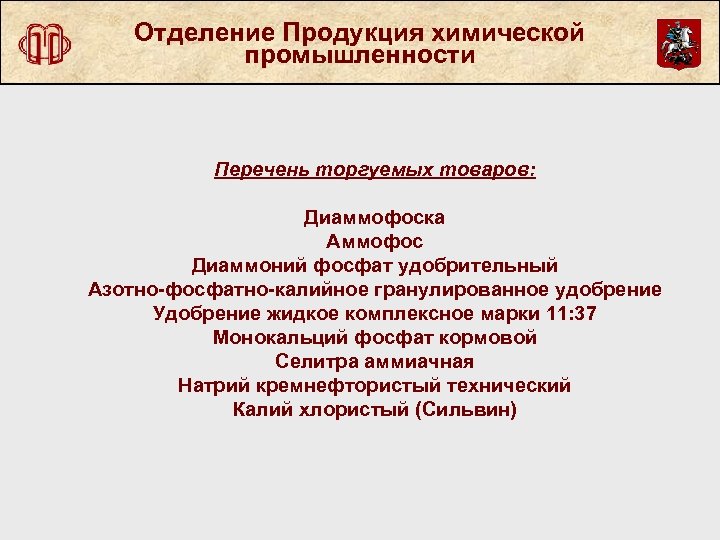 Отделение Продукция химической промышленности

Перечень торгуемых товаров:

Диаммофоска
Аммофос
Диаммоний фосфат удобрительный
Азотно-фосфатно-калийное гранулированное удобрение
Удобрение жидкое комплексное марки 11:37
Монокальций фосфат кормовой
Селитра аммиачная
Натрий кремнефтористый технический
Калий хлористый (Сильвин)